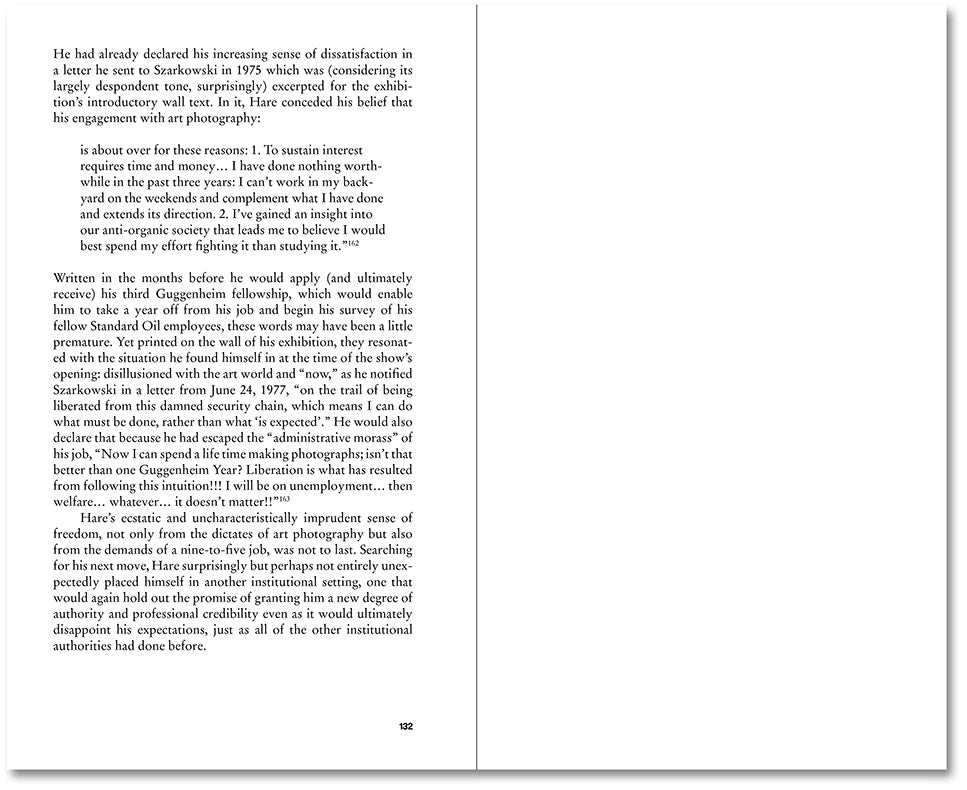 He had already declared his increasing sense of dissatisfaction in a letter he sent to Szarkowski in 1975 which was (considering its largely despondent tone, surprisingly) excerpted for the exhibition's introductory wall text. In it, Hare conceded his belief that his engagement with art photography:

is about over for these reasons: 1. To sustain interest requires time and money… I have done nothing worthwhile in the past three years: I can't work in my backyard on the weekends and complement what I have done and extends its direction. 2. I've gained an insight into our anti-organic society that leads me to believe I would best spend my effort fighting it than studying it."$^{162}$

Written in the months before he would apply (and ultimately receive) his third Guggenheim fellowship, which would enable him to take a year off from his job and begin his survey of his fellow Standard Oil employees, these words may have been a little premature. Yet printed on the wall of his exhibition, they resonated with the situation he found himself in at the time of the show's opening: disillusioned with the art world and "now," as he notified Szarkowski in a letter from June 24, 1977, "on the trail of being liberated from this damned security chain, which means I can do what must be done, rather than what 'is expected'." He would also declare that because he had escaped the "administrative morass" of his job, "Now I can spend a life time making photographs; isn't that better than one Guggenheim Year? Liberation is what has resulted from following this intuition!!! I will be on unemployment… then welfare… whatever… it doesn't matter!!"$^{163}$

Hare's ecstatic and uncharacteristically imprudent sense of freedom, not only from the dictates of art photography but also from the demands of a nine-to-five job, was not to last. Searching for his next move, Hare surprisingly but perhaps not entirely unexpectedly placed himself in another institutional setting, one that would again hold out the promise of granting him a new degree of authority and professional credibility even as it would ultimately disappoint his expectations, just as all of the other institutional authorities had done before.

132